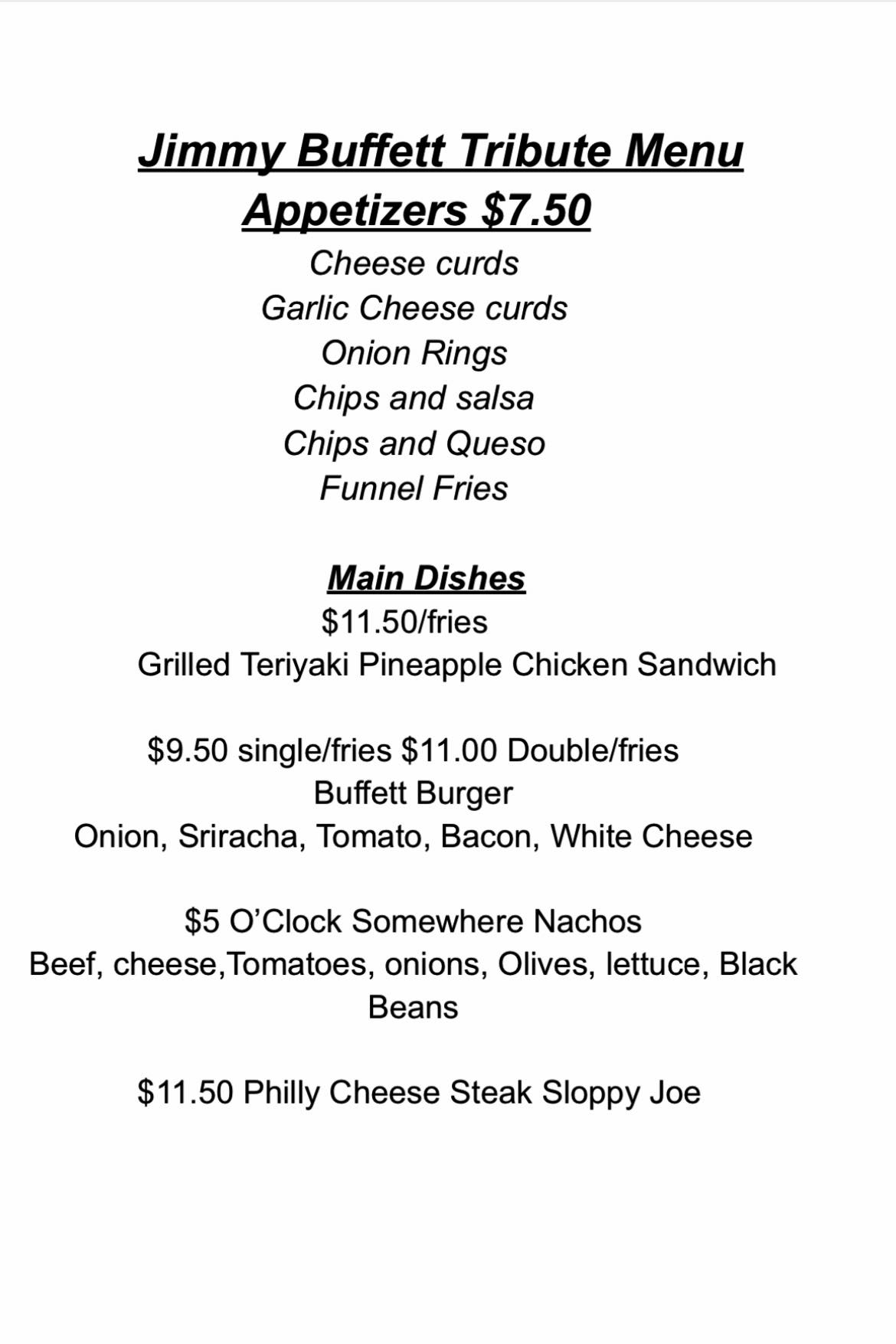 Jimmy Buffett Tribute Menu
Appetizers $7.50
Cheese curds
Garlic Cheese curds
Onion Rings
Chips and salsa
Chips and Queso
Funnel Fries

Main Dishes
$11.50/fries
Grilled Teriyaki Pineapple Chicken Sandwich

$9.50 single/fries $11.00 Double/fries
Buffett Burger
Onion, Sriracha, Tomato, Bacon, White Cheese

$5 O'Clock Somewhere Nachos
Beef, cheese,Tomatoes, onions, Olives, lettuce, Black Beans

$11.50 Philly Cheese Steak Sloppy Joe